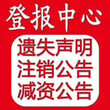 登报中心

遗失声明
注销公告
减资公告